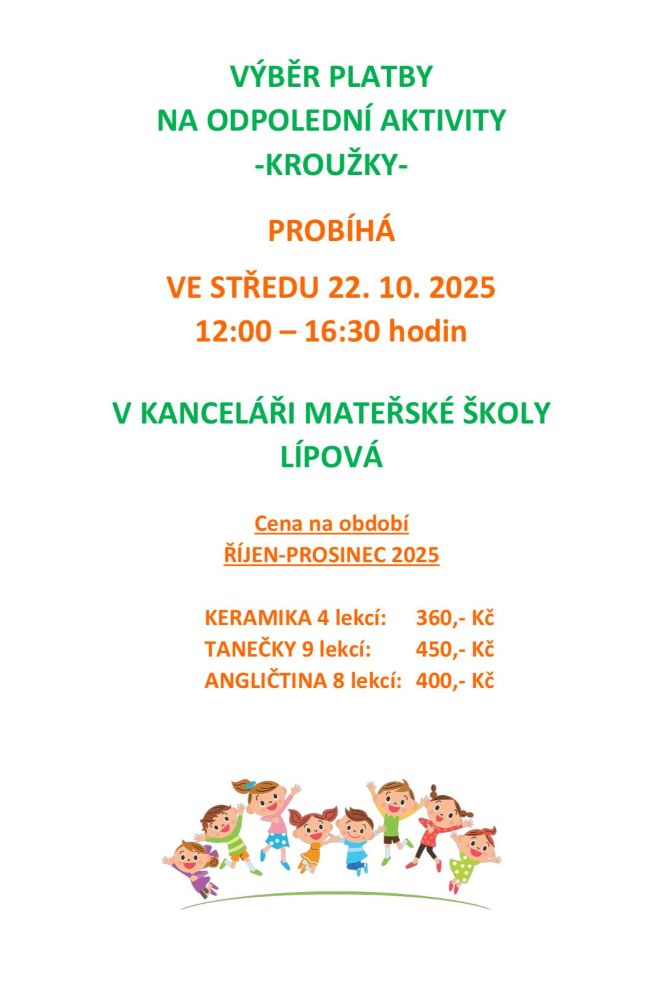 VÝBĚR PLATBY
NA ODPOLEDNÍ AKTIVITY
-KROUŽKY-

PROBÍHÁ

VE STŘEDU 22. 10. 2025
12:00 – 16:30 hodin

V KANCELÁŘI MATEŘSKÉ ŠKOLY
LÍPOVÁ

Cena na období
ŘÍJEN-PROSINEC 2025

KERAMIKA 4 lekcí: 360,- Kč
TANEČKY 9 lekcí: 450,- Kč
ANGLIČTINA 8 lekcí: 400,- Kč